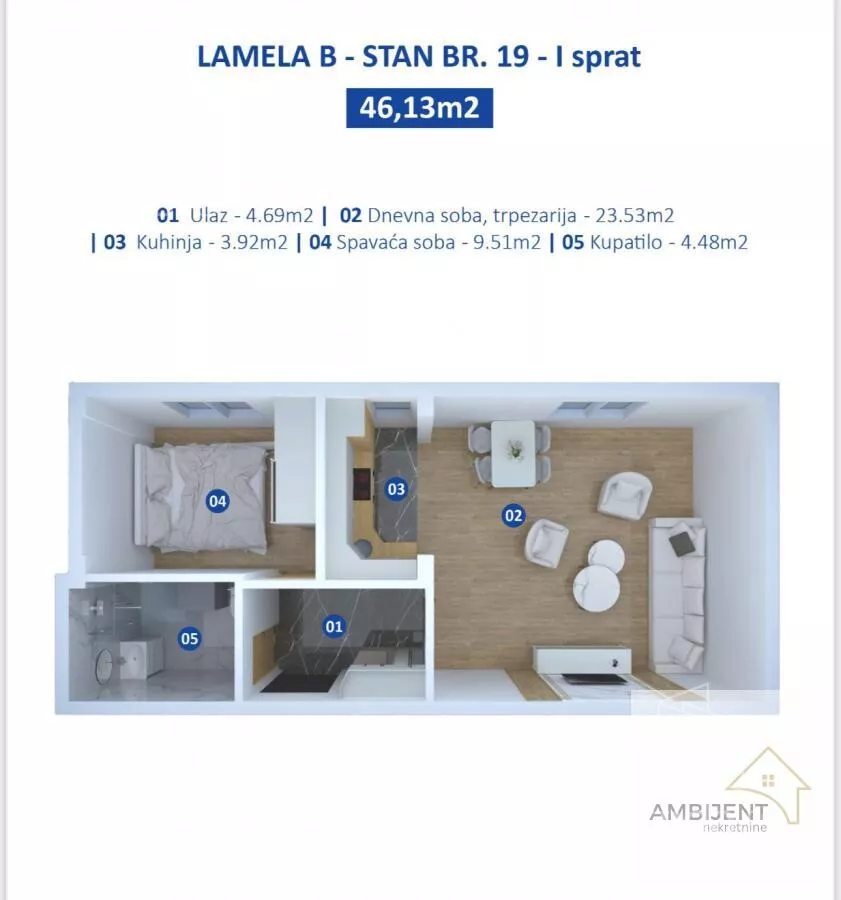 LAMELA B - STAN BR. 19 - I sprat

46,13m2

01 Ulaz - 4.69m2 | 02 Dnevna soba, trpezarija - 23.53m2 | 03 Kuhinja - 3.92m2 | 04 Spavaća soba - 9.51m2 | 05 Kupatilo - 4.48m2

04

03

02

05

01

AMBIJENT
nekretnine